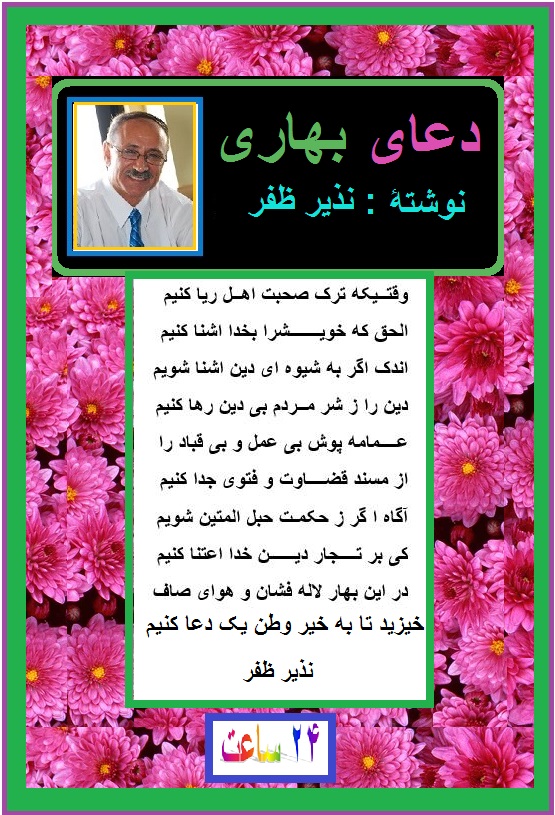 دعای بهاری

نوشتهٔ : نذیر ظفر

وقتیکه ترک صحبت اهل ریا کنیم
الحق که خویشرا بخدا اشنا کنیم
اندک اگر به شیوه ای دین اشنا شویم
دین را ز شر مردم بی دین رها کنیم
عمامه پوش بی عمل و بی قباد را
از مسند قضاوت و فتوی جدا کنیم
آگاه ا گر ز حکمت حبل المتین شویم
کی بر تجار دین خدا اعتنا کنیم
در این بهار لاله فشان و هوای صاف
خیزید تا به خیر وطن یک دعا کنیم

نذیر ظفر

۲۴ ساعت